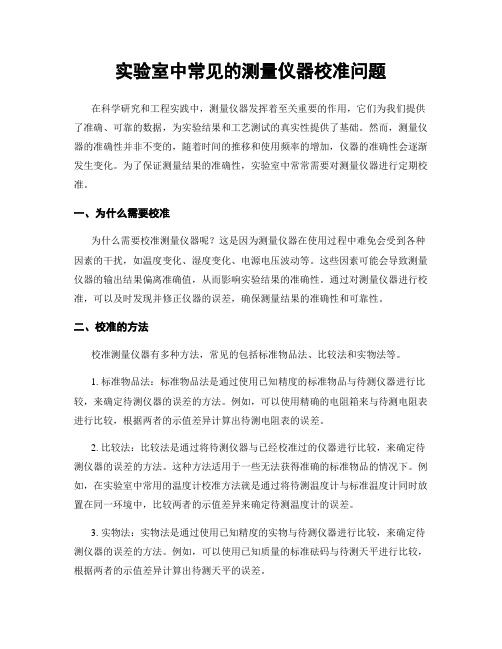 实验室中常见的测量仪器校准问题

在科学研究和工程实践中，测量仪器发挥着至关重要的作用，它们为我们提供了准确、可靠的数据，为实验结果和工艺测试的真实性提供了基础。然而，测量仪器的准确性并非不变的，随着时间的推移和使用频率的增加，仪器的准确性会逐渐发生变化。为了保证测量结果的准确性，实验室中常常需要对测量仪器进行定期校准。

一、为什么需要校准

为什么需要校准测量仪器呢？这是因为测量仪器在使用过程中难免会受到各种因素的干扰，如温度变化、湿度变化、电源电压波动等。这些因素可能会导致测量仪器的输出结果偏离准确值，从而影响实验结果的准确性。通过对测量仪器进行校准，可以及时发现并修正仪器的误差，确保测量结果的准确性和可靠性。

二、校准的方法

校准测量仪器有多种方法，常见的包括标准物品法、比较法和实物法等。

1. 标准物品法：标准物品法是通过使用已知精度的标准物品与待测仪器进行比较，来确定待测仪器的误差的方法。例如，可以使用精确的电阻箱来与待测电阻表进行比较，根据两者的示值差异计算出待测电阻表的误差。

2. 比较法：比较法是通过将待测仪器与已经校准过的仪器进行比较，来确定待测仪器的误差的方法。这种方法适用于一些无法获得准确的标准物品的情况下。例如，在实验室中常用的温度计校准方法就是通过将待测温度计与标准温度计同时放置在同一环境中，比较两者的示值差异来确定待测温度计的误差。

3. 实物法：实物法是通过使用已知精度的实物与待测仪器进行比较，来确定待测仪器的误差的方法。例如，可以使用已知质量的标准砝码与待测天平进行比较，根据两者的示值差异计算出待测天平的误差。